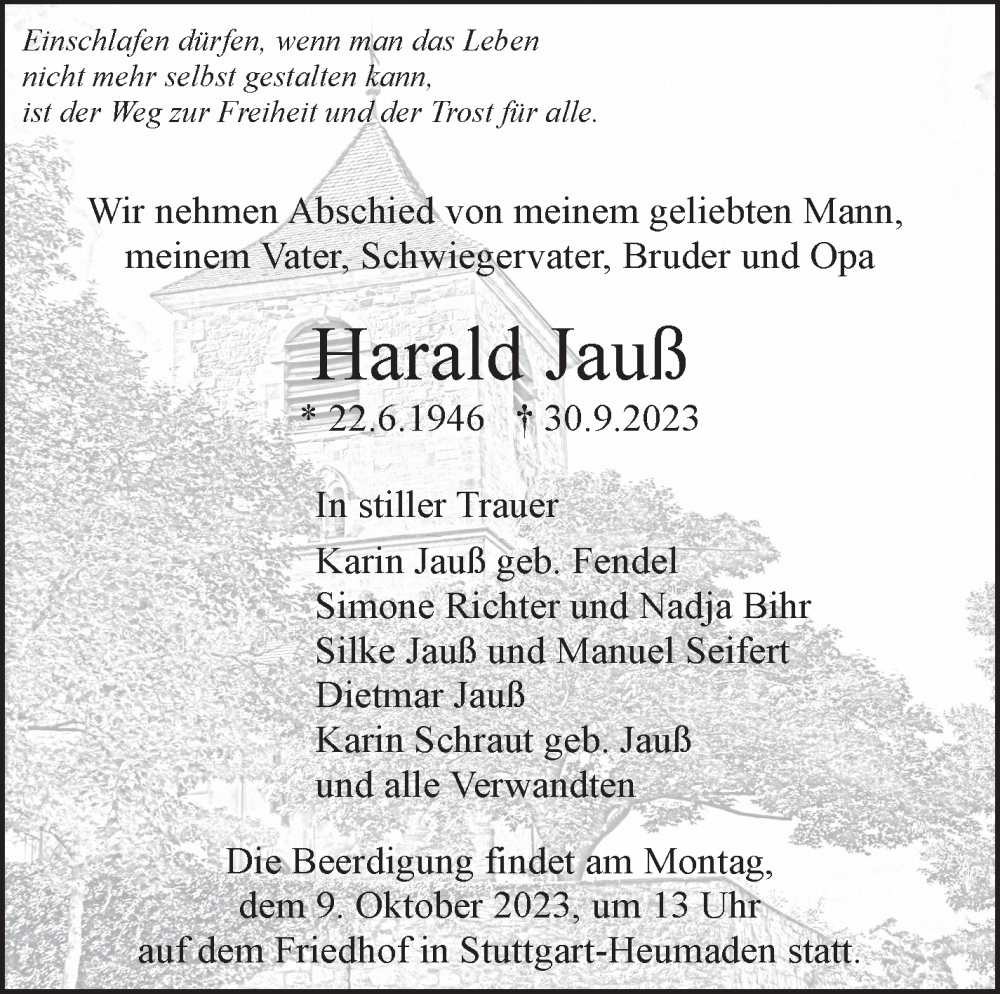 Einschlafen dürfen, wenn man das Leben
nicht mehr selbst gestalten kann,
ist der Weg zur Freiheit und der Trost für alle.

Wir nehmen Abschied von meinem geliebten Mann,
meinem Vater, Schwiegervater, Bruder und Opa

Harald Jauß

* 22.6.1946 † 30.9.2023

In stiller Trauer

Karin Jauß geb. Fendel
Simone Richter und Nadja Bihr
Silke Jauß und Manuel Seifert
Dietmar Jauß
Karin Schraut geb. Jauß
und alle Verwandten

Die Beerdigung findet am Montag,
dem 9. Oktober 2023, um 13 Uhr
auf dem Friedhof in Stuttgart-Heumaden statt.